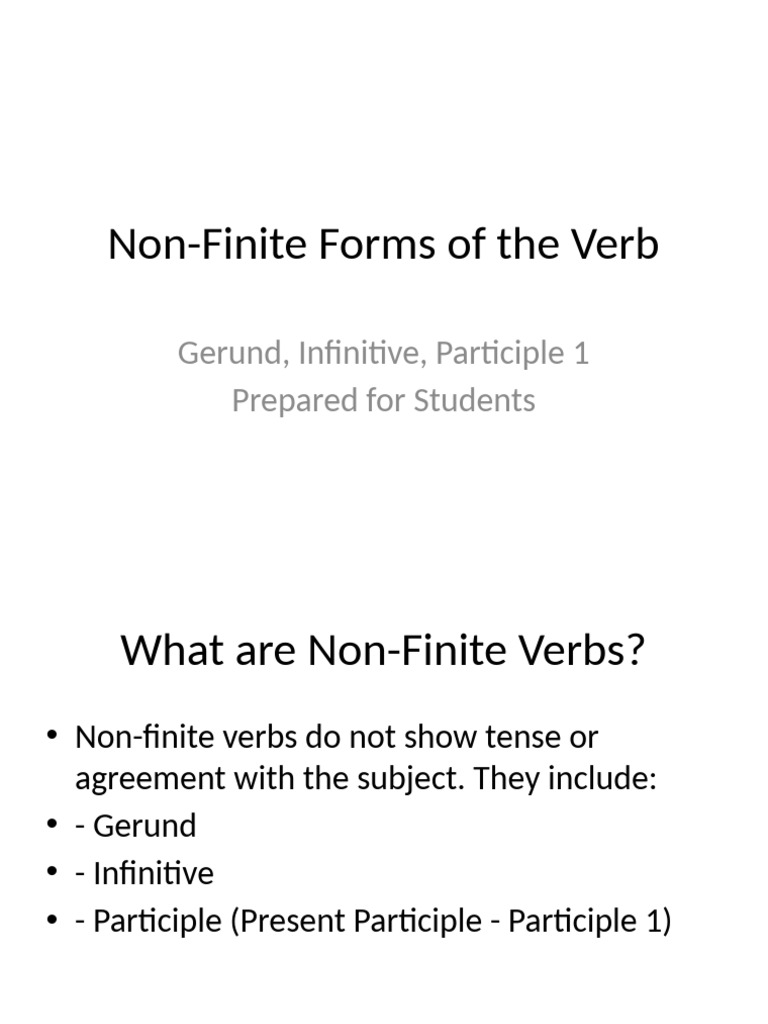 Non-Finite Forms of the Verb

Gerund, Infinitive, Participle 1
Prepared for Students

What are Non-Finite Verbs?

• Non-finite verbs do not show tense or agreement with the subject. They include:
• - Gerund
• - Infinitive
• - Participle (Present Participle - Participle 1)